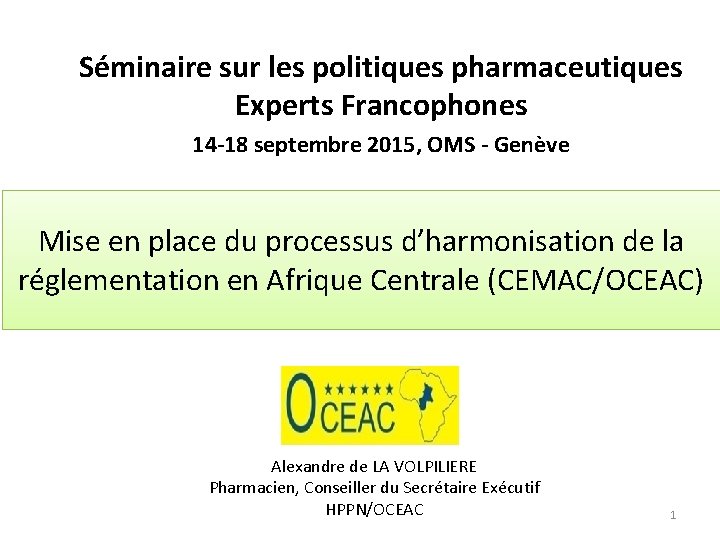 Séminaire sur les politiques pharmaceutiques
Experts Francophones

14-18 septembre 2015, OMS - Genève

Mise en place du processus d'harmonisation de la réglementation en Afrique Centrale (CEMAC/OCEAC)

OCEAC

Alexandre de LA VOLPILIERE
Pharmacien, Conseiller du Secrétaire Exécutif
HPPN/OCEAC

1